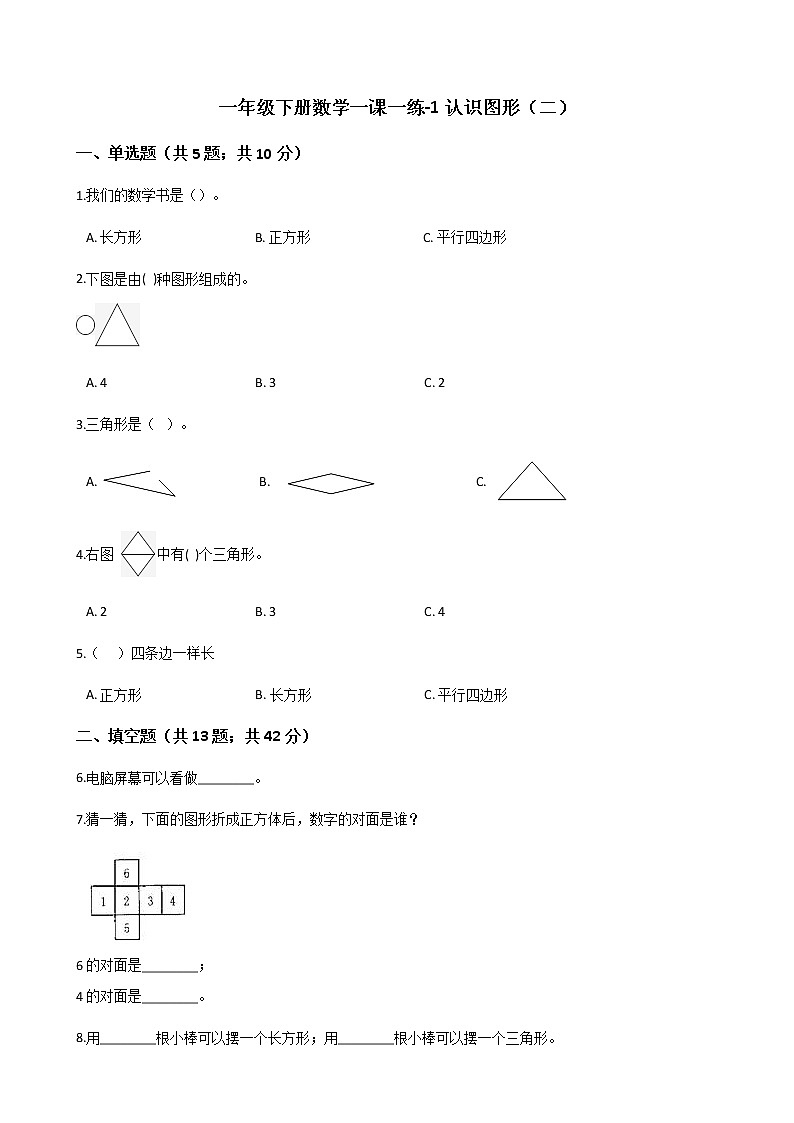 一年级下册数学一课一练-1 认识图形（二）

一、单选题（共 5 题；共 10 分）

1.我们的数学书是（）。

A. 长方形　　B. 正方形　　C. 平行四边形

2.下图是由( )种图形组成的。

A. 4　　B. 3　　C. 2

3.三角形是（ ）。

A.　　B.　　C.

4.右图 中有( )个三角形。

A. 2　　B. 3　　C. 4

5.（　）四条边一样长

A. 正方形　　B. 长方形　　C. 平行四边形

二、填空题（共 13 题；共 42 分）

6.电脑屏幕可以看做________。

7.猜一猜，下面的图形折成正方体后，数字的对面是谁？

6
1 2 3 4
5

6 的对面是________；

4 的对面是________。

8.用________根小棒可以摆一个长方形；用________根小棒可以摆一个三角形。